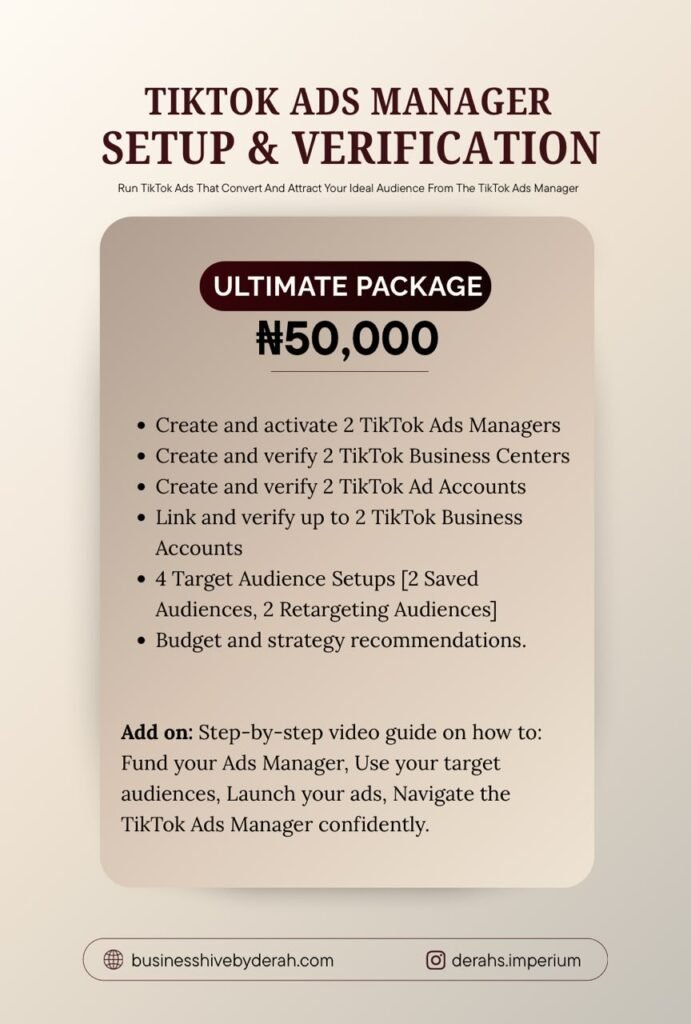 TIKTOK ADS MANAGER
SETUP & VERIFICATION

Run TikTok Ads That Convert And Attract Your Ideal Audience From The TikTok Ads Manager

ULTIMATE PACKAGE
₦50,000

• Create and activate 2 TikTok Ads Managers
• Create and verify 2 TikTok Business Centers
• Create and verify 2 TikTok Ad Accounts
• Link and verify up to 2 TikTok Business Accounts
• 4 Target Audience Setups [2 Saved Audiences, 2 Retargeting Audiences]
• Budget and strategy recommendations.

Add on: Step-by-step video guide on how to: Fund your Ads Manager, Use your target audiences, Launch your ads, Navigate the TikTok Ads Manager confidently.

businesshivebyderah.com

derahs.imperium